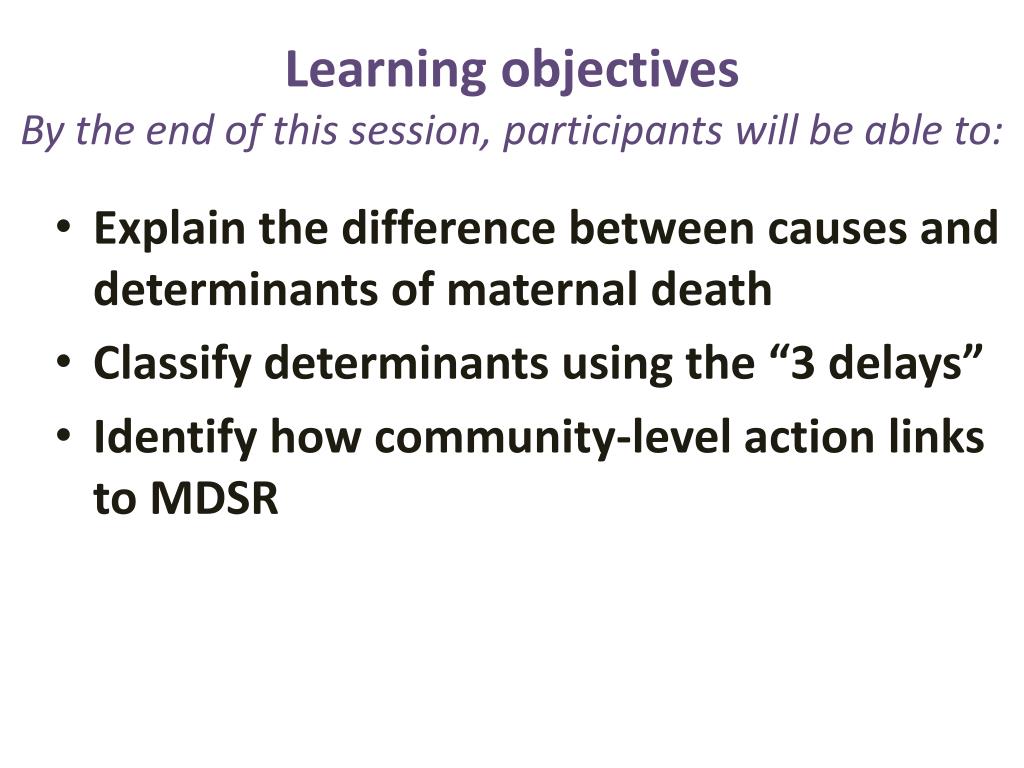 Learning objectives
By the end of this session, participants will be able to:

• Explain the difference between causes and determinants of maternal death
• Classify determinants using the “3 delays”
• Identify how community-level action links to MDSR